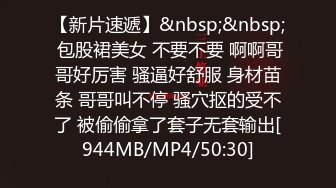 【新片速遞】&nbsp;&nbsp;包股裙美女 不要不要 啊啊哥哥好厉害 骚逼好舒服 身材苗条 哥哥叫不停 骚穴抠的受不了 被偷偷拿了套子无套输出[944MB/MP4/50:30]